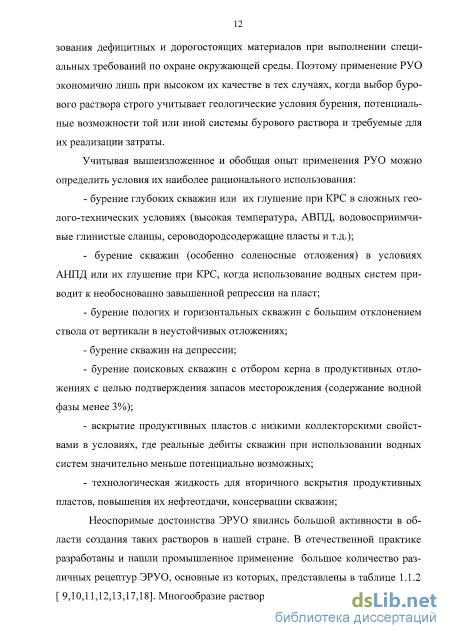 12

зования дефицитных и дорогостоящих материалов при выполнении специальных требований по охране окружающей среды. Поэтому применение РУО экономично лишь при высоком их качестве в тех случаях, когда выбор бурового раствора строго учитывает геологические условия бурения, потенциальные возможности той или иной системы бурового раствора и требуемые для их реализации затраты.

Учитывая вышеизложенное и обобщая опыт применения РУО можно определить условия их наиболее рационального использования:

- бурение глубоких скважин или их глушение при КРС в сложных геолого-технических условиях (высокая температура, АВПД, водовосприимчивые глинистые сланцы, сероводородсодержащие пласты и т.д.);

- бурение скважин (особенно соленосные отложения) в условиях АНПД или их глушение при КРС, когда использование водных систем приводит к необоснованно завышенной репрессии на пласт;

- бурение пологих и горизонтальных скважин с большим отклонением ствола от вертикали в неустойчивых отложениях;

- бурение скважин на депрессии;

- бурение поисковых скважин с отбором керна в продуктивных отложениях с целью подтверждения запасов месторождения (содержание водной фазы менее 3%);

- вскрытие продуктивных пластов с низкими коллекторскими свойствами в условиях, где реальные дебиты скважин при использовании водных систем значительно меньше потенциально возможных;

- технологическая жидкость для вторичного вскрытия продуктивных пластов, повышения их нефтеотдачи, консервации скважин;

Неоспоримые достоинства ЭРУО явились большой активности в области создания таких растворов в нашей стране. В отечественной практике разработаны и нашли промышленное применение большое количество различных рецептур ЭРУО, основные из которых, представлены в таблице 1.1.2 [ 9,10,11,12,13,17,18]. Многообразие раствор

dsLib.net
библиотека диссертаций